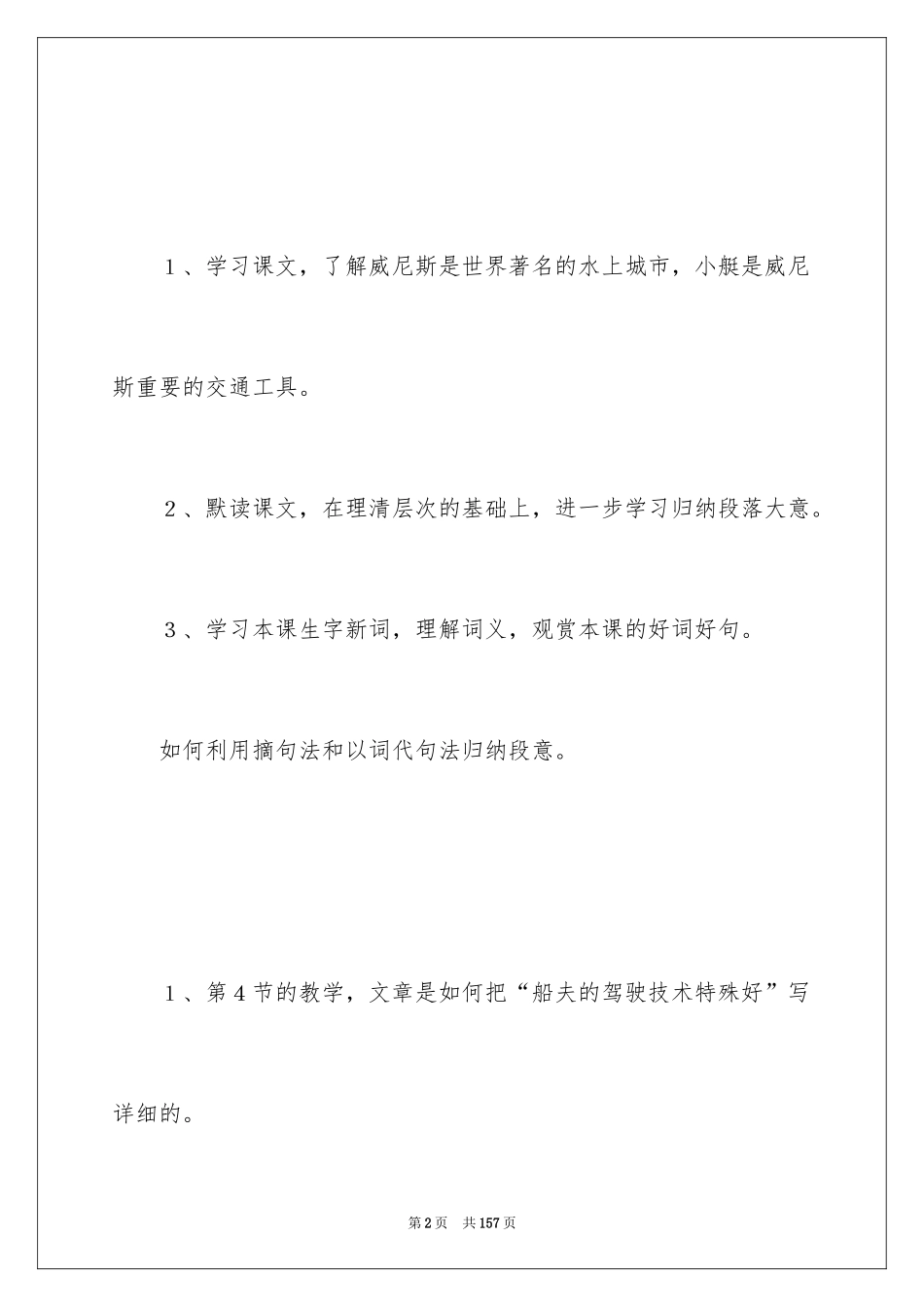 1、学习课文，了解威尼斯是世界著名的水上城市，小艇是威尼斯重要的交通工具。

2、默读课文，在理清层次的基础上，进一步学习归纳段落大意。

3、学习本课生字新词，理解词义，观赏本课的好词好句。

如何利用摘句法和以词代句法归纳段意。

1、第4节的教学，文章是如何把“船夫的驾驶技术特殊好”写详细的。

第2页 共157页